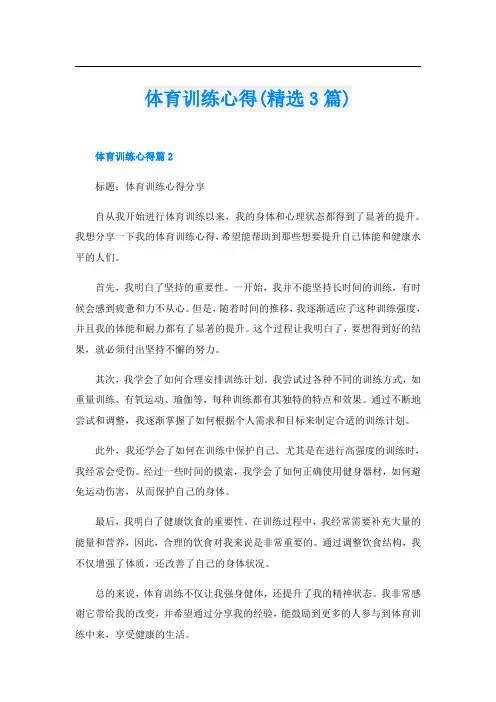 体育训练心得(精选3篇)

体育训练心得篇2

标题：体育训练心得分享

自从我开始进行体育训练以来，我的身体和心理状态都得到了显著的提升。我想分享一下我的体育训练心得，希望能帮助到那些想要提升自己体能和健康水平的人们。

首先，我明白了坚持的重要性。一开始，我并不能坚持长时间的训练，有时候会感到疲惫和力不从心。但是，随着时间的推移，我逐渐适应了这种训练强度，并且我的体能和耐力都有了显著的提升。这个过程让我明白了，要想得到好的结果，就必须付出坚持不懈的努力。

其次，我学会了如何合理安排训练计划。我尝试过各种不同的训练方式，如重量训练、有氧运动、瑜伽等，每种训练都有其独特的特点和效果。通过不断地尝试和调整，我逐渐掌握了如何根据个人需求和目标来制定合适的训练计划。

此外，我还学会了如何在训练中保护自己。尤其是在进行高强度的训练时，我经常会受伤。经过一些时间的摸索，我学会了如何正确使用健身器材，如何避免运动伤害，从而保护自己的身体。

最后，我明白了健康饮食的重要性。在训练过程中，我经常需要补充大量的能量和营养，因此，合理的饮食对我来说是非常重要的。通过调整饮食结构，我不仅增强了体质，还改善了自己的身体状况。

总的来说，体育训练不仅让我强身健体，还提升了我的精神状态。我非常感谢它带给我的改变，并希望通过分享我的经验，能鼓励到更多的人参与到体育训练中来，享受健康的生活。